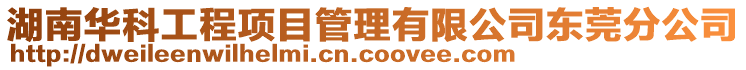 湖南华科工程项目管理有限公司东莞分公司
http://dweileenwilhelmi.cn.coovee.com